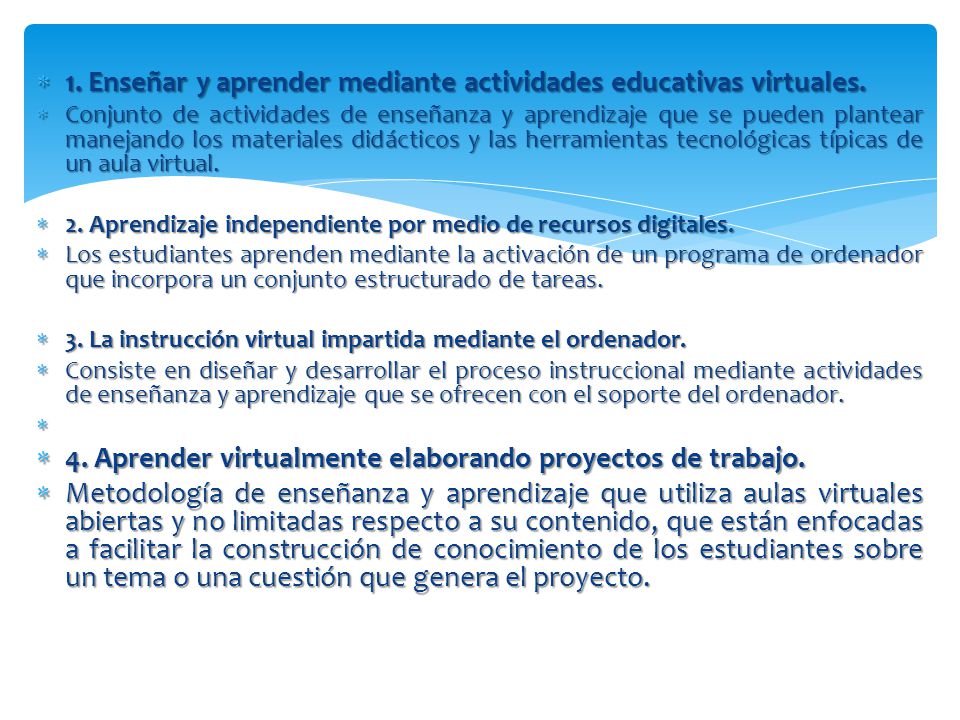 1. Enseñar y aprender mediante actividades educativas virtuales.

Conjunto de actividades de enseñanza y aprendizaje que se pueden plantear manejando los materiales didácticos y las herramientas tecnológicas típicas de un aula virtual.

2. Aprendizaje independiente por medio de recursos digitales.

Los estudiantes aprenden mediante la activación de un programa de ordenador que incorpora un conjunto estructurado de tareas.

3. La instrucción virtual impartida mediante el ordenador.

Consiste en diseñar y desarrollar el proceso instruccional mediante actividades de enseñanza y aprendizaje que se ofrecen con el soporte del ordenador.

4. Aprender virtualmente elaborando proyectos de trabajo.

Metodología de enseñanza y aprendizaje que utiliza aulas virtuales abiertas y no limitadas respecto a su contenido, que están enfocadas a facilitar la construcción de conocimiento de los estudiantes sobre un tema o una cuestión que genera el proyecto.